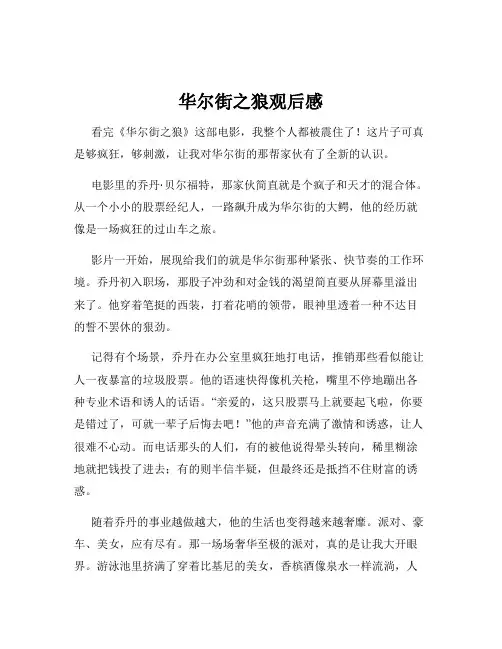 华尔街之狼观后感

看完《华尔街之狼》这部电影，我整个人都被震住了！这片子可真是够疯狂，够刺激，让我对华尔街的那帮家伙有了全新的认识。

电影里的乔丹·贝尔福特，那家伙简直就是个疯子和天才的混合体。从一个小小的股票经纪人，一路飙升成为华尔街的大鳄，他的经历就像是一场疯狂的过山车之旅。

影片一开始，展现给我们的就是华尔街那种紧张、快节奏的工作环境。乔丹初入职场，那股子冲劲和对金钱的渴望简直要从屏幕里溢出来了。他穿着笔挺的西装，打着花哨的领带，眼神里透着一种不达目的誓不罢休的狠劲。

记得有个场景，乔丹在办公室里疯狂地打电话，推销那些看似能让人一夜暴富的垃圾股票。他的语速快得像机关枪，嘴里不停地蹦出各种专业术语和诱人的话语。“亲爱的，这只股票马上就要起飞啦，你要是错过了，可就一辈子后悔去吧！”他的声音充满了激情和诱惑，让人很难不心动。而电话那头的人们，有的被他说得晕头转向，稀里糊涂地就把钱投了进去；有的则半信半疑，但最终还是抵挡不住财富的诱惑。

随着乔丹的事业越做越大，他的生活也变得越来越奢靡。派对、豪车、美女，应有尽有。那一场场奢华至极的派对，真的是让我大开眼界。游泳池里挤满了穿着比基尼的美女，香槟酒像泉水一样流淌，人